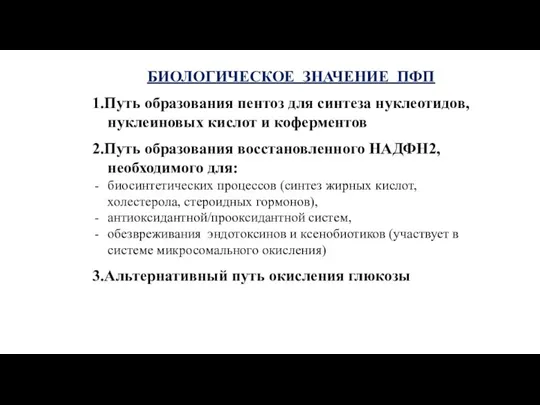 БИОЛОГИЧЕСКОЕ ЗНАЧЕНИЕ ПФП

1.Путь образования пентоз для синтеза нуклеотидов, нуклеиновых кислот и коферментов

2.Путь образования восстановленного НАДФН2, необходимого для:
- биосинтетических процессов (синтез жирных кислот, холестерола, стероидных гормонов),
- антиоксидантной/прооксидантной систем,
- обезвреживания эндотоксинов и ксенобиотиков (участвует в системе микросомального окисления)

3.Альтернативный путь окисления глюкозы